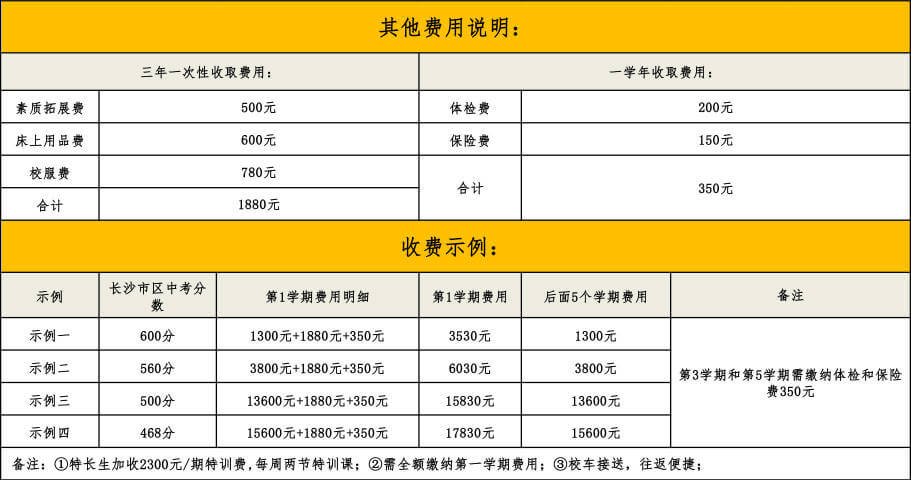 其他费用说明：

| 三年一次性收取费用： | | 一学年收取费用： | |
|---|---|---|---|
| 素质拓展费 | 500元 | 体检费 | 200元 |
| 床上用品费 | 600元 | 保险费 | 150元 |
| 校服费 | 780元 | 合计 | 350元 |
| 合计 | 1880元 | | |

收费示例：

| 示例 | 长沙市区中考分数 | 第1学期费用明细 | 第1学期费用 | 后面5个学期费用 | 备注 |
|---|---|---|---|---|---|
| 示例一 | 600分 | 1300元+1880元+350元 | 3530元 | 1300元 | 第3学期和第5学期需缴纳体检和保险费350元 |
| 示例二 | 560分 | 3800元+1880元+350元 | 6030元 | 3800元 | |
| 示例三 | 500分 | 13600元+1880元+350元 | 15830元 | 13600元 | |
| 示例四 | 468分 | 15600元+1880元+350元 | 17830元 | 15600元 | |

备注：①特长生加收2300元/期特训费，每周两节特训课；②需全额缴纳第一学期费用；③校车接送，往返便捷；